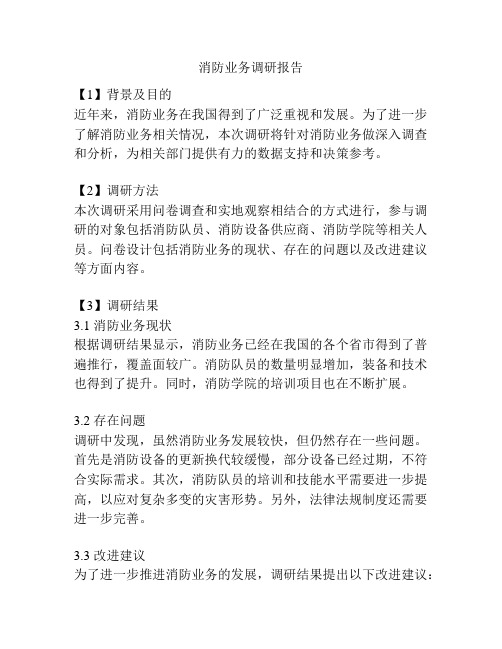 消防业务调研报告

【1】背景及目的
近年来，消防业务在我国得到了广泛重视和发展。为了进一步了解消防业务相关情况，本次调研将针对消防业务做深入调查和分析，为相关部门提供有力的数据支持和决策参考。

【2】调研方法
本次调研采用问卷调查和实地观察相结合的方式进行，参与调研的对象包括消防队员、消防设备供应商、消防学院等相关人员。问卷设计包括消防业务的现状、存在的问题以及改进建议等方面内容。

【3】调研结果
3.1 消防业务现状
根据调研结果显示，消防业务已经在我国的各个省市得到了普遍推行，覆盖面较广。消防队员的数量明显增加，装备和技术也得到了提升。同时，消防学院的培训项目也在不断扩展。

3.2 存在问题
调研中发现，虽然消防业务发展较快，但仍然存在一些问题。首先是消防设备的更新换代较缓慢，部分设备已经过期，不符合实际需求。其次，消防队员的培训和技能水平需要进一步提高，以应对复杂多变的灾害形势。另外，法律法规制度还需要进一步完善。

3.3 改进建议
为了进一步推进消防业务的发展，调研结果提出以下改进建议：